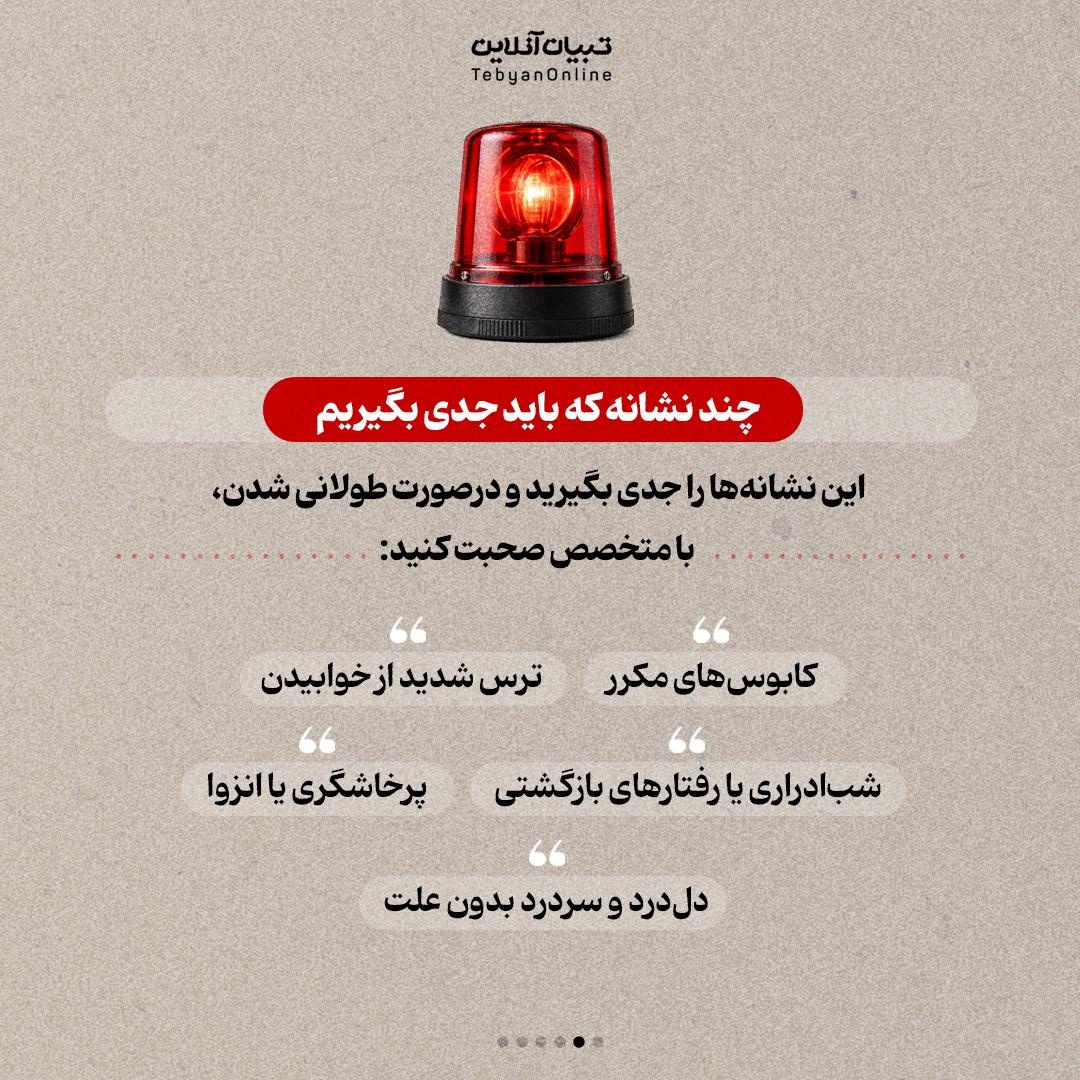 تبیان آنلاین
TebyanOnline

چند نشانه که باید جدی بگیریم

این نشانه‌ها را جدی بگیرید و درصورت طولانی شدن، با متخصص صحبت کنید:

کابوس‌های مکرر

ترس شدید از خوابیدن

شب‌ادراری یا رفتارهای بازگشتی

پرخاشگری یا انزوا

دل‌درد و سردرد بدون علت